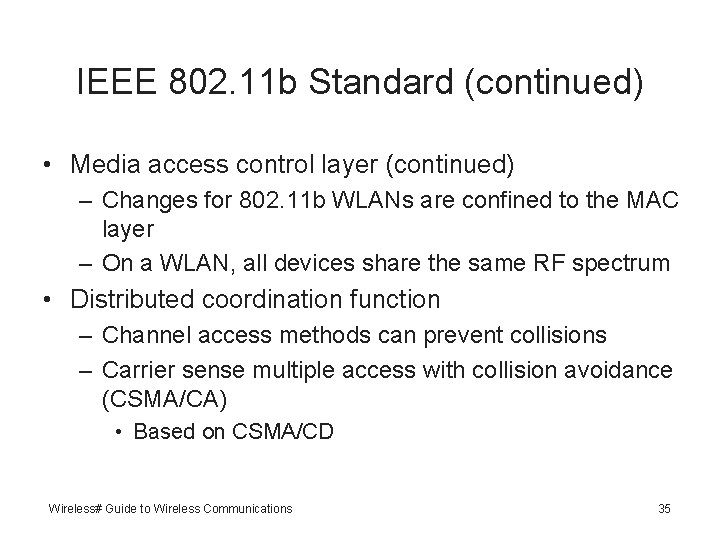 IEEE 802.11b Standard (continued)

• Media access control layer (continued)
- Changes for 802.11b WLANs are confined to the MAC layer
- On a WLAN, all devices share the same RF spectrum
• Distributed coordination function
- Channel access methods can prevent collisions
- Carrier sense multiple access with collision avoidance (CSMA/CA)
• Based on CSMA/CD

Wireless# Guide to Wireless Communications

35